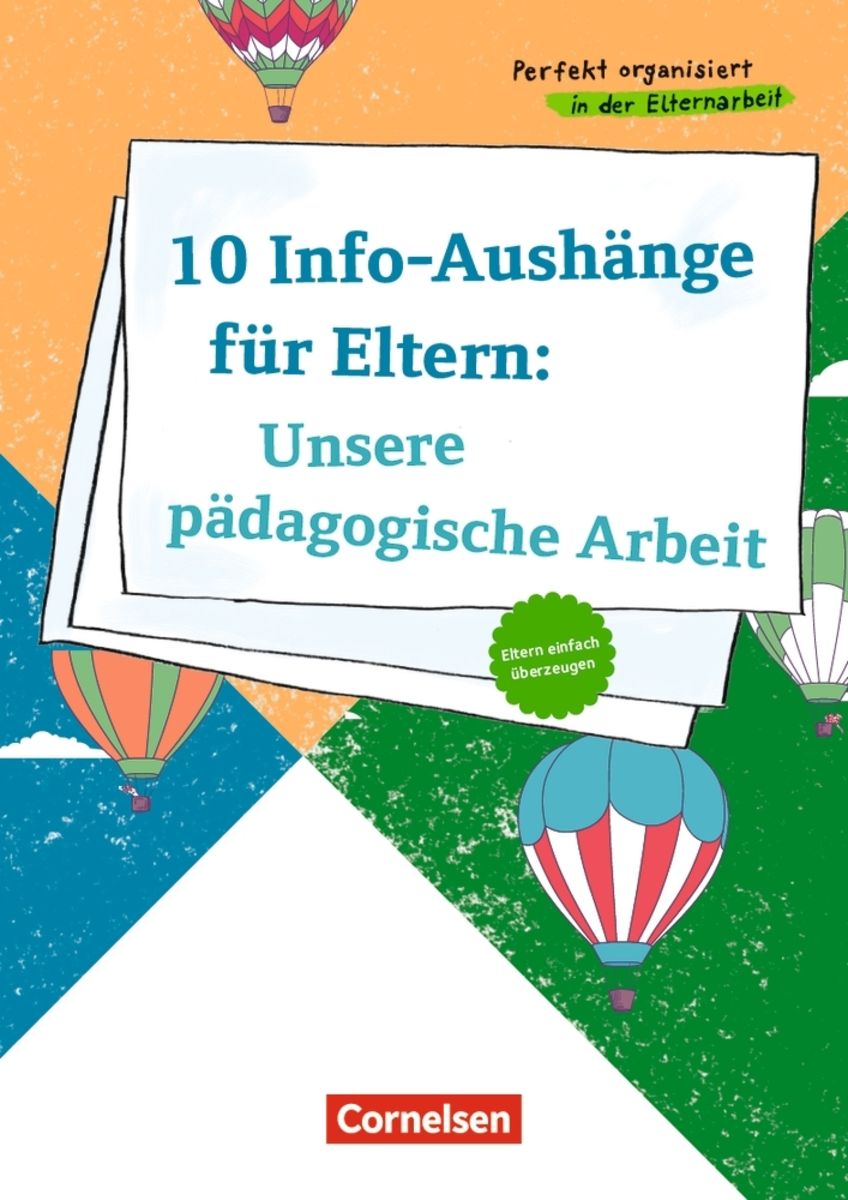 Perfekt organisiert
in der Elternarbeit

10 Info-Aushänge für Eltern:
Unsere pädagogische Arbeit

Eltern einfach überzeugen

Cornelsen